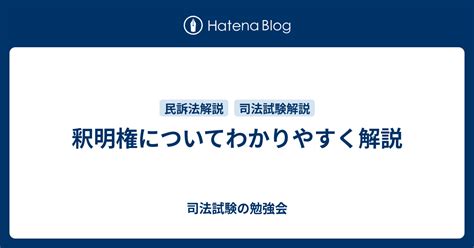 Hatena Blog

民訴法解説　司法試験解説

釈明権についてわかりやすく解説

司法試験の勉強会